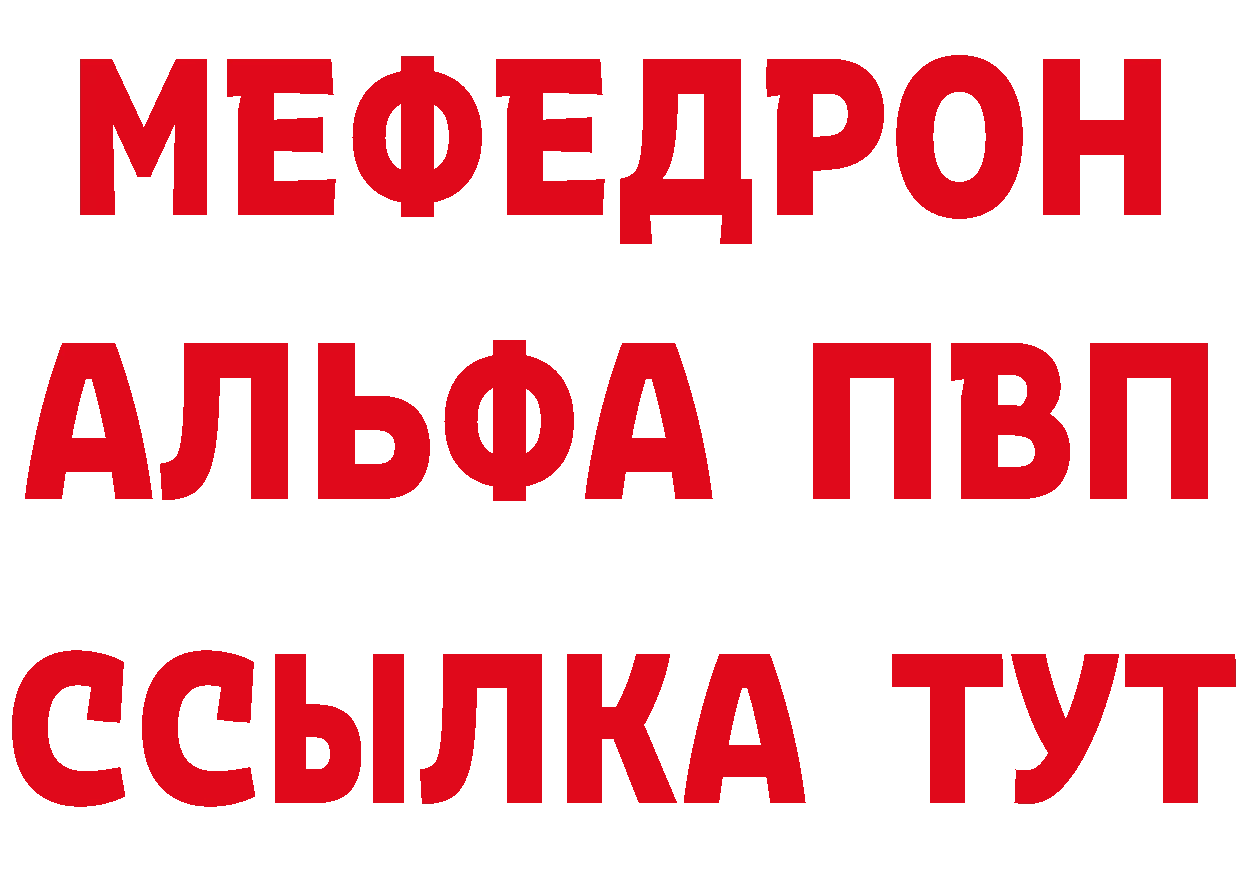 МЕФЕДРОН
АЛЬФА ПВП
ССЫЛКА ТУТ